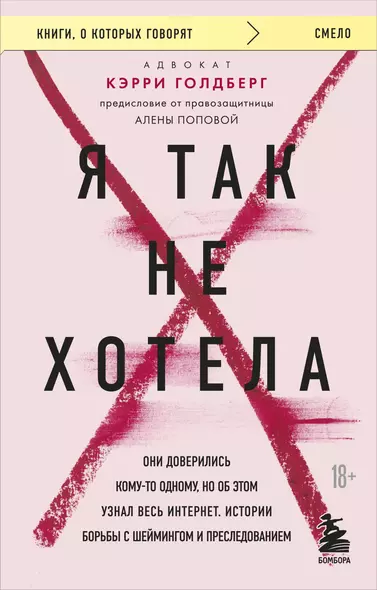 КНИГИ, О КОТОРЫХ ГОВОРЯТ СМЕЛО

АДВОКАТ
КЭРРИ ГОЛДБЕРГ
предисловие от правозащитницы
АЛЕНЫ ПОПОВОЙ

Я ТАК НЕ ХОТЕЛА

ОНИ ДОВЕРИЛИСЬ КОМУ-ТО ОДНОМУ, НО ОБ ЭТОМ УЗНАЛ ВЕСЬ ИНТЕРНЕТ. ИСТОРИИ БОРЬБЫ С ШЕЙМИНГОМ И ПРЕСЛЕДОВАНИЕМ

18+

БОМБОРА